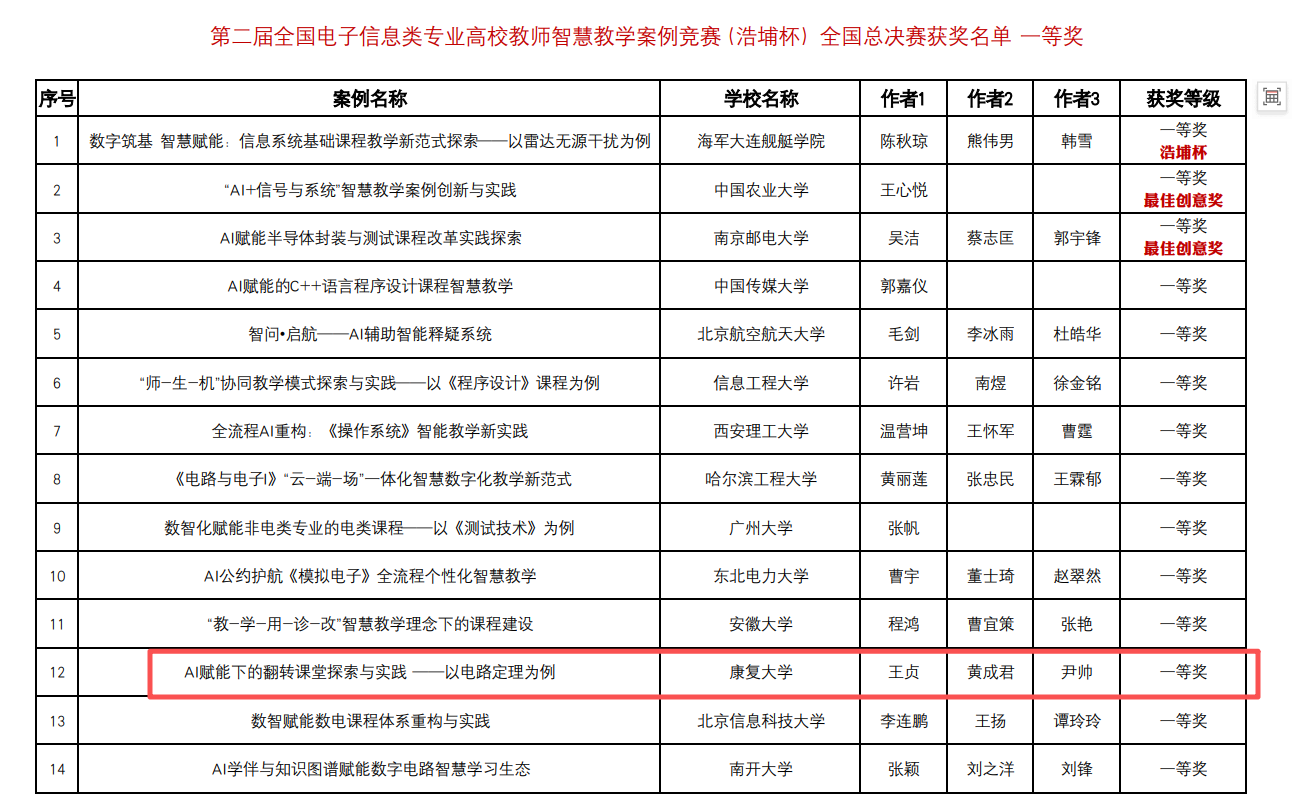 第二届全国电子信息类专业高校教师智慧教学案例竞赛（浩埔杯）全国总决赛获奖名单 一等奖

| 序号 | 案例名称 | 学校名称 | 作者1 | 作者2 | 作者3 | 获奖等级 |
|---|---|---|---|---|---|---|
| 1 | 数字筑基 智慧赋能：信息系统基础课程教学新范式探索——以雷达无源干扰为例 | 海军大连舰艇学院 | 陈秋琼 | 熊伟男 | 韩雪 | 一等奖 浩埔杯 |
| 2 | “AI+信号与系统”智慧教学案例创新与实践 | 中国农业大学 | 王心悦 | | | 一等奖 最佳创意奖 |
| 3 | AI赋能半导体封装与测试课程改革实践探索 | 南京邮电大学 | 吴洁 | 蔡志匡 | 郭宇锋 | 一等奖 最佳创意奖 |
| 4 | AI赋能的C++语言程序设计课程智慧教学 | 中国传媒大学 | 郭嘉仪 | | | 一等奖 |
| 5 | 智问•启航——AI辅助智能释疑系统 | 北京航空航天大学 | 毛剑 | 李冰雨 | 杜皓华 | 一等奖 |
| 6 | “师-生-机”协同教学模式探索与实践——以《程序设计》课程为例 | 信息工程大学 | 许岩 | 南煜 | 徐金铭 | 一等奖 |
| 7 | 全流程AI重构：《操作系统》智能教学新实践 | 西安理工大学 | 温营坤 | 王怀军 | 曹霆 | 一等奖 |
| 8 | 《电路与电子I》“云-端-场”一体化智慧数字化教学新范式 | 哈尔滨工程大学 | 黄丽莲 | 张忠民 | 王霖郁 | 一等奖 |
| 9 | 数智化赋能非电类专业的电类课程——以《测试技术》为例 | 广州大学 | 张帆 | | | 一等奖 |
| 10 | AI公约护航《模拟电子》全流程个性化智慧教学 | 东北电力大学 | 曹宇 | 董士琦 | 赵翠然 | 一等奖 |
| 11 | “教-学-用-诊-改”智慧教学理念下的课程建设 | 安徽大学 | 程鸿 | 曹宜策 | 张艳 | 一等奖 |
| 12 | AI赋能下的翻转课堂探索与实践 ——以电路定理为例 | 康复大学 | 王贞 | 黄成君 | 尹帅 | 一等奖 |
| 13 | 数智赋能数电课程体系重构与实践 | 北京信息科技大学 | 李连鹏 | 王扬 | 谭玲玲 | 一等奖 |
| 14 | AI学伴与知识图谱赋能数字电路智慧学习生态 | 南开大学 | 张颖 | 刘之洋 | 刘锋 | 一等奖 |